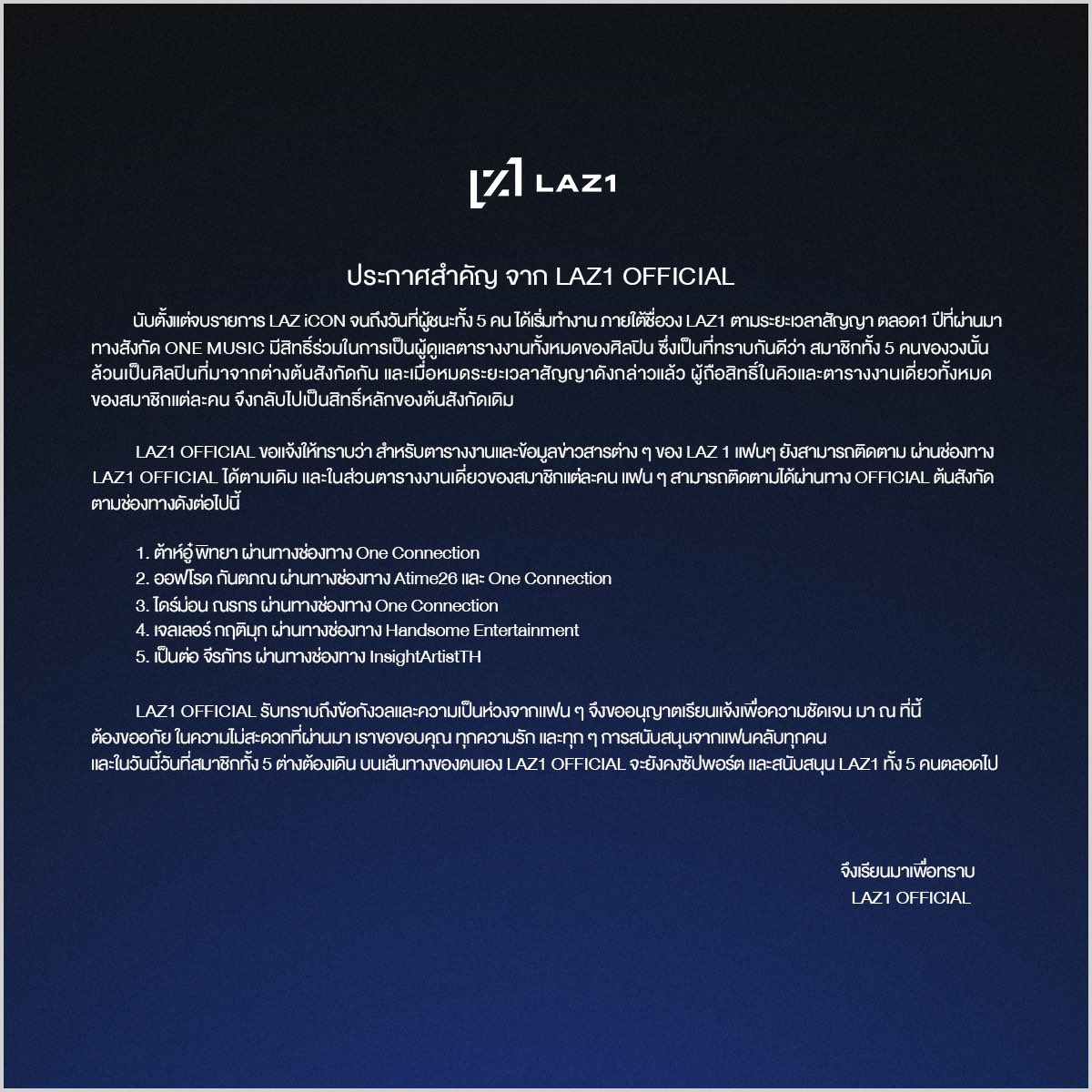 LAZ1

ประกาศสำคัญ จาก LAZ1 OFFICIAL

นับตั้งแต่จบรายการ LAZ iCON จนถึงวันที่ผู้ชนะทั้ง 5 คน ได้เริ่มทำงาน ภายใต้ชื่อวง LAZ1 ตามระยะเวลาสัญญา ตลอด1 ปีที่ผ่านมา ทางสังกัด ONE MUSIC มีสิทธิ์ร่วมในการเป็นผู้ดูแลตารางงานทั้งหมดของศิลปิน ซึ่งเป็นที่ทราบกันดีว่า สมาชิกทั้ง 5 คนของวงนั้น ล้วนเป็นศิลปินที่มาจากต่างต้นสังกัดกัน และเมื่อหมดระยะเวลาสัญญาดังกล่าวแล้ว ผู้ถือสิทธิ์ในคิวและตารางงานเดี่ยวทั้งหมด ของสมาชิกแต่ละคน จึงกลับไปเป็นสิทธิ์หลักของต้นสังกัดเดิม

LAZ1 OFFICIAL ขอแจ้งให้ทราบว่า สำหรับตารางงานและข้อมูลข่าวสารต่าง ๆ ของ LAZ 1 แฟนๆ ยังสามารถติดตาม ผ่านช่องทาง LAZ1 OFFICIAL ได้ตามเดิม และในส่วนตารางงานเดี่ยวของสมาชิกแต่ละคน แฟน ๆ สามารถติดตามได้ผ่านทาง OFFICIAL ต้นสังกัด ตามช่องทางดังต่อไปนี้

1. ต้าห์อู๋ พิทยา ผ่านทางช่องทาง One Connection
2. ออฟโรด กันตภณ ผ่านทางช่องทาง Atime26 และ One Connection
3. ไดร์ม่อน ณรกร ผ่านทางช่องทาง One Connection
4. เจลเลอร์ กฤติมุก ผ่านทางช่องทาง Handsome Entertainment
5. เป็นต่อ จีรภัทร ผ่านทางช่องทาง InsightArtistTH

LAZ1 OFFICIAL รับทราบถึงข้อกังวลและความเป็นห่วงจากแฟน ๆ จึงขออนุญาตเรียนแจ้งเพื่อความชัดเจน มา ณ ที่นี้ ต้องขออภัย ในความไม่สะดวกที่ผ่านมา เราขอขอบคุณ ทุกความรัก และทุก ๆ การสนับสนุนจากแฟนคลับทุกคน และในวันนี้วันที่สมาชิกทั้ง 5 ต่างต้องเดิน บนเส้นทางของตนเอง LAZ1 OFFICIAL จะยังคงซัปพอร์ต และสนับสนุน LAZ1 ทั้ง 5 คนตลอดไป

จึงเรียนมาเพื่อทราบ
LAZ1 OFFICIAL